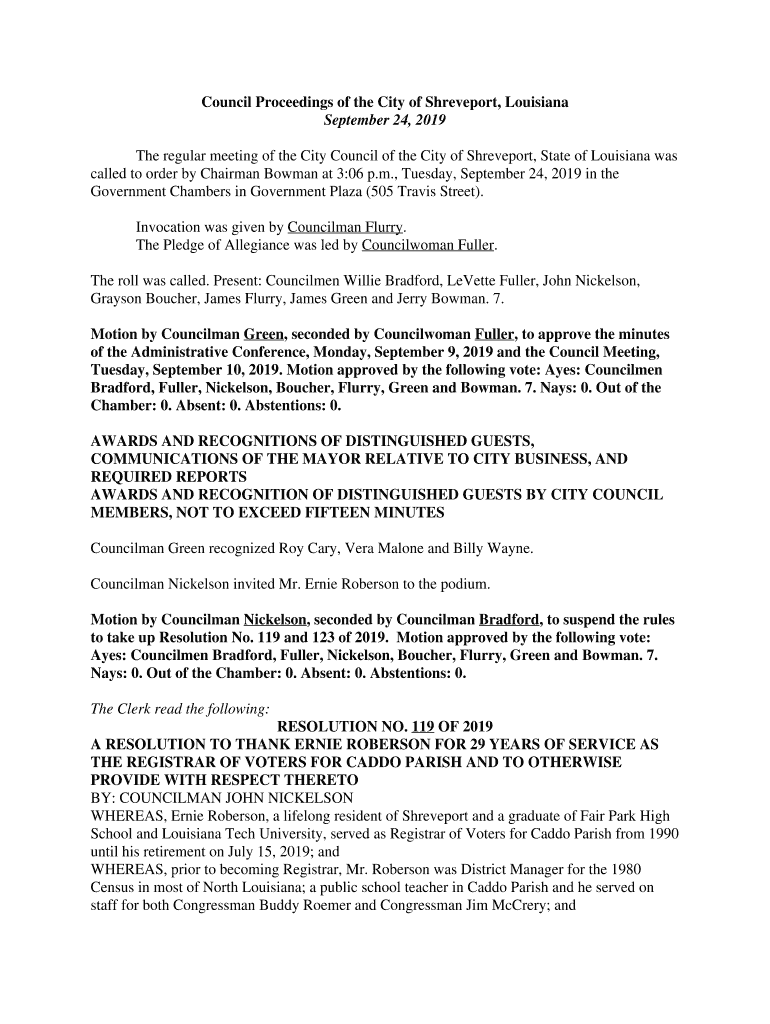 Council Proceedings of the City of Shreveport, Louisiana
September 24, 2019

The regular meeting of the City Council of the City of Shreveport, State of Louisiana was called to order by Chairman Bowman at 3:06 p.m., Tuesday, September 24, 2019 in the Government Chambers in Government Plaza (505 Travis Street).

Invocation was given by Councilman Flurry.
The Pledge of Allegiance was led by Councilwoman Fuller.

The roll was called. Present: Councilmen Willie Bradford, LeVette Fuller, John Nickelson, Grayson Boucher, James Flurry, James Green and Jerry Bowman. 7.

Motion by Councilman Green, seconded by Councilwoman Fuller, to approve the minutes of the Administrative Conference, Monday, September 9, 2019 and the Council Meeting, Tuesday, September 10, 2019. Motion approved by the following vote: Ayes: Councilmen Bradford, Fuller, Nickelson, Boucher, Flurry, Green and Bowman. 7. Nays: 0. Out of the Chamber: 0. Absent: 0. Abstentions: 0.

AWARDS AND RECOGNITIONS OF DISTINGUISHED GUESTS, COMMUNICATIONS OF THE MAYOR RELATIVE TO CITY BUSINESS, AND REQUIRED REPORTS
AWARDS AND RECOGNITION OF DISTINGUISHED GUESTS BY CITY COUNCIL MEMBERS, NOT TO EXCEED FIFTEEN MINUTES

Councilman Green recognized Roy Cary, Vera Malone and Billy Wayne.

Councilman Nickelson invited Mr. Ernie Roberson to the podium.

Motion by Councilman Nickelson, seconded by Councilman Bradford, to suspend the rules to take up Resolution No. 119 and 123 of 2019. Motion approved by the following vote: Ayes: Councilmen Bradford, Fuller, Nickelson, Boucher, Flurry, Green and Bowman. 7. Nays: 0. Out of the Chamber: 0. Absent: 0. Abstentions: 0.

The Clerk read the following:
RESOLUTION NO. 119 OF 2019
A RESOLUTION TO THANK ERNIE ROBERSON FOR 29 YEARS OF SERVICE AS THE REGISTRAR OF VOTERS FOR CADDO PARISH AND TO OTHERWISE PROVIDE WITH RESPECT THERETO
BY: COUNCILMAN JOHN NICKELSON
WHEREAS, Ernie Roberson, a lifelong resident of Shreveport and a graduate of Fair Park High School and Louisiana Tech University, served as Registrar of Voters for Caddo Parish from 1990 until his retirement on July 15, 2019; and
WHEREAS, prior to becoming Registrar, Mr. Roberson was District Manager for the 1980 Census in most of North Louisiana; a public school teacher in Caddo Parish and he served on staff for both Congressman Buddy Roemer and Congressman Jim McCrery; and